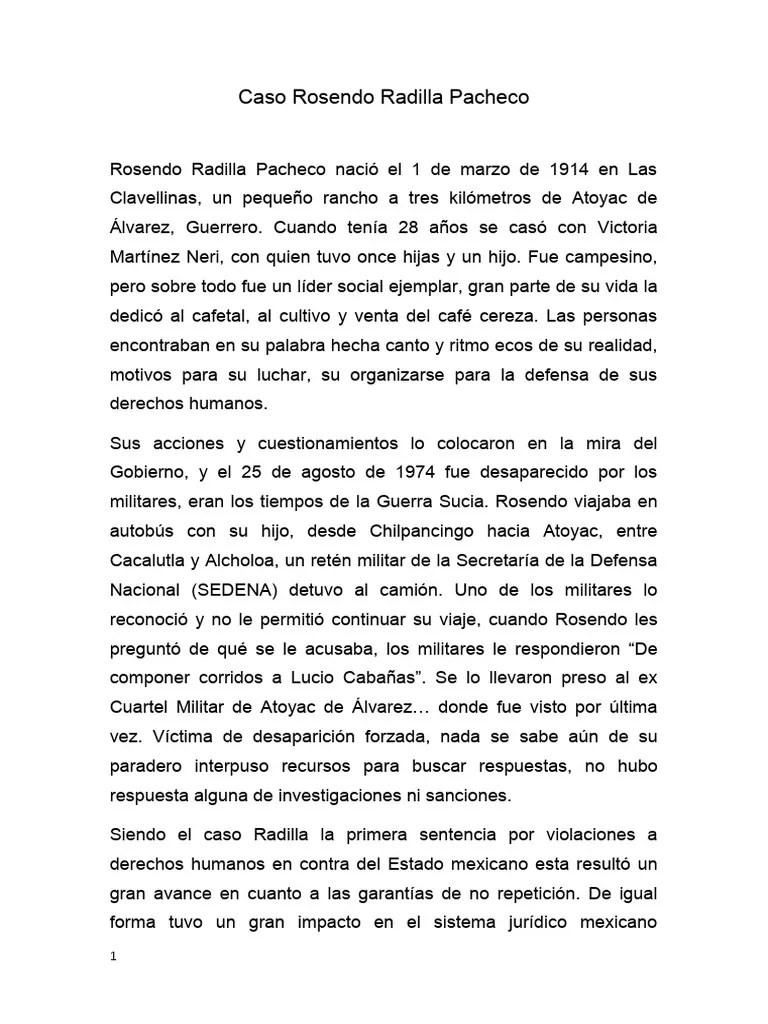 Caso Rosendo Radilla Pacheco

Rosendo Radilla Pacheco nació el 1 de marzo de 1914 en Las Clavellinas, un pequeño rancho a tres kilómetros de Atoyac de Álvarez, Guerrero. Cuando tenía 28 años se casó con Victoria Martínez Neri, con quien tuvo once hijas y un hijo. Fue campesino, pero sobre todo fue un líder social ejemplar, gran parte de su vida la dedicó al cafetal, al cultivo y venta del café cereza. Las personas encontraban en su palabra hecha canto y ritmo ecos de su realidad, motivos para su luchar, su organizarse para la defensa de sus derechos humanos.

Sus acciones y cuestionamientos lo colocaron en la mira del Gobierno, y el 25 de agosto de 1974 fue desaparecido por los militares, eran los tiempos de la Guerra Sucia. Rosendo viajaba en autobús con su hijo, desde Chilpancingo hacia Atoyac, entre Cacalutla y Alcholoa, un retén militar de la Secretaría de la Defensa Nacional (SEDENA) detuvo al camión. Uno de los militares lo reconoció y no le permitió continuar su viaje, cuando Rosendo les preguntó de qué se le acusaba, los militares le respondieron “De componer corridos a Lucio Cabañas”. Se lo llevaron preso al ex Cuartel Militar de Atoyac de Álvarez… donde fue visto por última vez. Víctima de desaparición forzada, nada se sabe aún de su paradero interpuso recursos para buscar respuestas, no hubo respuesta alguna de investigaciones ni sanciones.

Siendo el caso Radilla la primera sentencia por violaciones a derechos humanos en contra del Estado mexicano esta resultó un gran avance en cuanto a las garantías de no repetición. De igual forma tuvo un gran impacto en el sistema jurídico mexicano

1